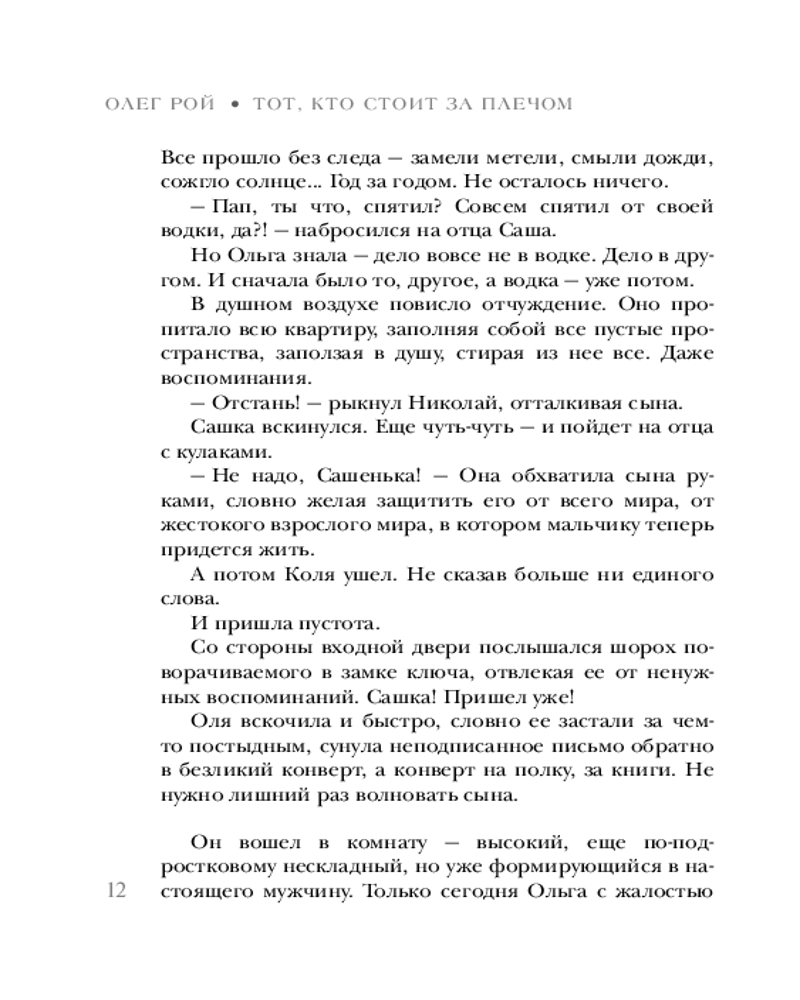 ОЛЕГ РОЙ • ТОТ, КТО СТОИТ ЗА ПЛЕЧОМ

Все прошло без следа — замели метели, смыли дожди, сожгло солнце... Год за годом. Не осталось ничего.

— Пап, ты что, спятил? Совсем спятил от своей водки, да?! — набросился на отца Саша.

Но Ольга знала — дело вовсе не в водке. Дело в другом. И сначала было то, другое, а водка — уже потом.

В душном воздухе повисло отчуждение. Оно пропитало всю квартиру, заполняя собой все пустые пространства, заползая в душу, стирая из нее все. Даже воспоминания.

— Отстань! — рыкнул Николай, отталкивая сына.

Сашка вскинулся. Еще чуть-чуть — и пойдет на отца с кулаками.

— Не надо, Сашенька! — Она обхватила сына руками, словно желая защитить его от всего мира, от жестокого взрослого мира, в котором мальчику теперь придется жить.

А потом Коля ушел. Не сказав больше ни единого слова.

И пришла пустота.

Со стороны входной двери послышался шорох поворачиваемого в замке ключа, отвлекая ее от ненужных воспоминаний. Сашка! Пришел уже!

Оля вскочила и быстро, словно ее застали за чем-то постыдным, сунула неподписанное письмо обратно в безликий конверт, а конверт на полку, за книги. Не нужно лишний раз волновать сына.

Он вошел в комнату — высокий, еще по-подростковому нескладный, но уже формирующийся в настоящего мужчину. Только сегодня Ольга с жалостью

12